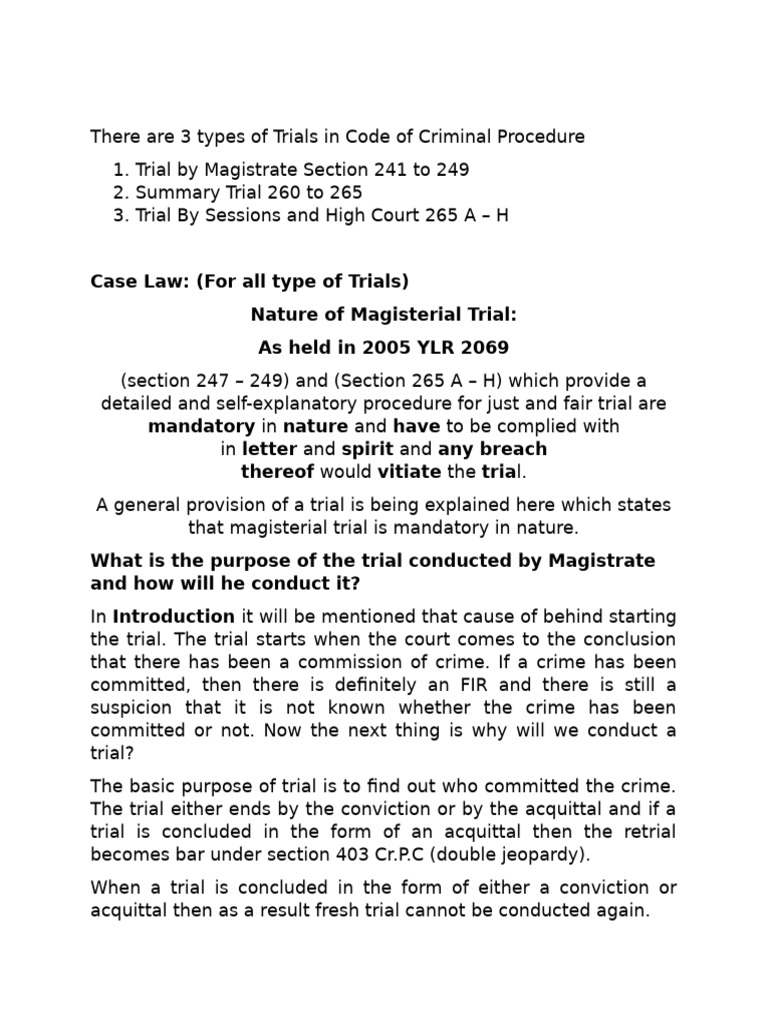 There are 3 types of Trials in Code of Criminal Procedure

1. Trial by Magistrate Section 241 to 249
2. Summary Trial 260 to 265
3. Trial By Sessions and High Court 265 A – H

Case Law: (For all type of Trials)

Nature of Magisterial Trial:

As held in 2005 YLR 2069

(section 247 – 249) and (Section 265 A – H) which provide a detailed and self-explanatory procedure for just and fair trial are mandatory in nature and have to be complied with in letter and spirit and any breach thereof would vitiate the trial.

A general provision of a trial is being explained here which states that magisterial trial is mandatory in nature.

What is the purpose of the trial conducted by Magistrate and how will he conduct it?

In Introduction it will be mentioned that cause of behind starting the trial. The trial starts when the court comes to the conclusion that there has been a commission of crime. If a crime has been committed, then there is definitely an FIR and there is still a suspicion that it is not known whether the crime has been committed or not. Now the next thing is why will we conduct a trial?

The basic purpose of trial is to find out who committed the crime. The trial either ends by the conviction or by the acquittal and if a trial is concluded in the form of an acquittal then the retrial becomes bar under section 403 Cr.P.C (double jeopardy).

When a trial is concluded in the form of either a conviction or acquittal then as a result fresh trial cannot be conducted again.